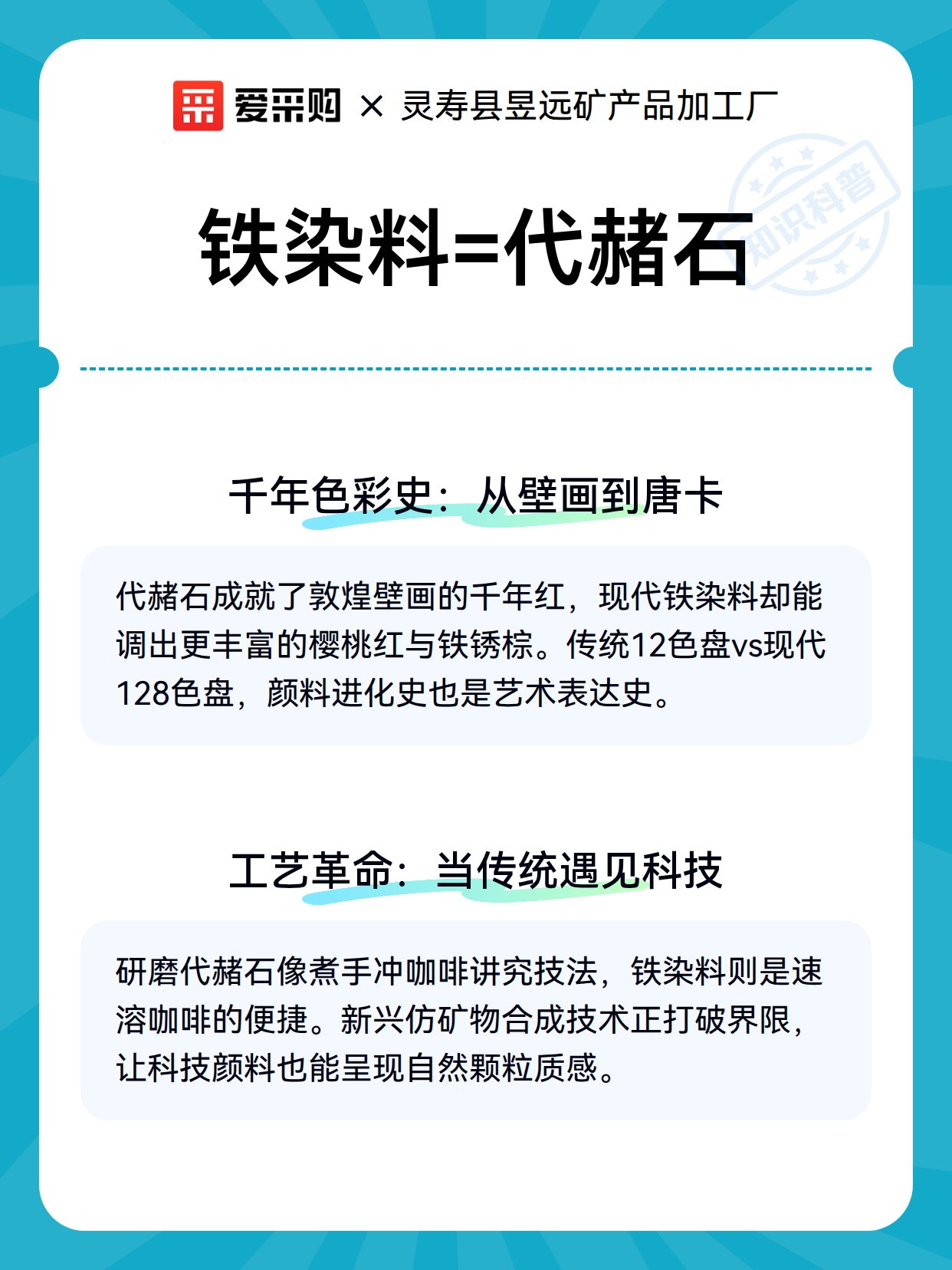 爱采购 × 灵寿县昱远矿产品加工厂

知识科普

铁染料=代赭石

千年色彩史：从壁画到唐卡

代赭石成就了敦煌壁画的千年红，现代铁染料却能调出更丰富的樱桃红与铁锈棕。传统12色盘vs现代128色盘，颜料进化史也是艺术表达史。

工艺革命：当传统遇见科技

研磨代赭石像煮手冲咖啡讲究技法，铁染料则是速溶咖啡的便捷。新兴仿矿物合成技术正打破界限，让科技颜料也能呈现自然颗粒质感。